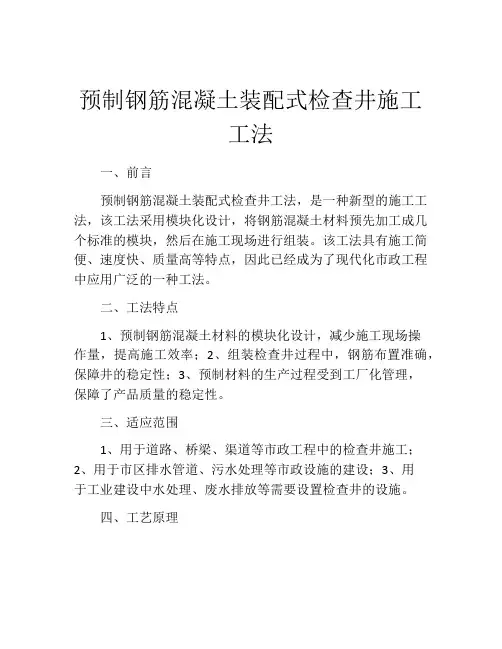 预制钢筋混凝土装配式检查井施工工法

一、前言

预制钢筋混凝土装配式检查井工法，是一种新型的施工工法，该工法采用模块化设计，将钢筋混凝土材料预先加工成几个标准的模块，然后在施工现场进行组装。该工法具有施工简便、速度快、质量高等特点，因此已经成为了现代化市政工程中应用广泛的一种工法。

二、工法特点

1、预制钢筋混凝土材料的模块化设计，减少施工现场操作量，提高施工效率；2、组装检查井过程中，钢筋布置准确，保障井的稳定性；3、预制材料的生产过程受到工厂化管理，保障了产品质量的稳定性。

三、适应范围

1、用于道路、桥梁、渠道等市政工程中的检查井施工；2、用于市区排水管道、污水处理等市政设施的建设；3、用于工业建设中水处理、废水排放等需要设置检查井的设施。

四、工艺原理